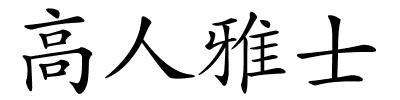 高人雅士